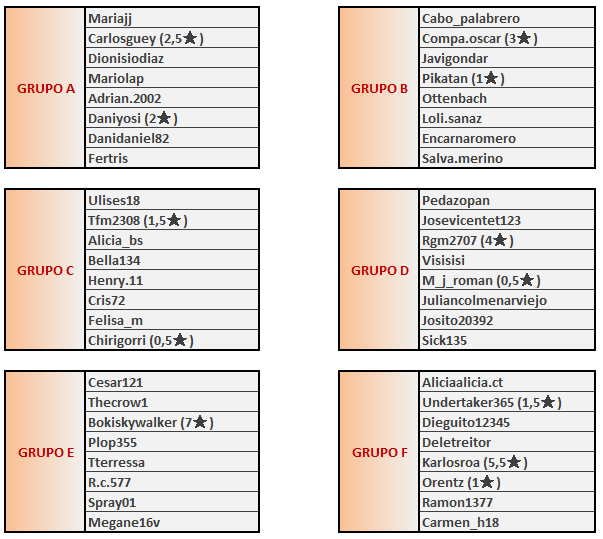 | GRUPO A | Mariajj |
|---|---|
| | Carlosguey (2,5★) |
| | Dionisiodiaz |
| | Mariolap |
| | Adrian.2002 |
| | Daniyosi (2★) |
| | Danidaniel82 |
| | Fertris |

| GRUPO B | Cabo_palabrero |
|---|---|
| | Compa.oscar (3★) |
| | Javigondar |
| | Pikatan (1★) |
| | Ottenbach |
| | Loli.sanaz |
| | Encarnaromero |
| | Salva.merino |

| GRUPO C | Ulises18 |
|---|---|
| | Tfm2308 (1,5★) |
| | Alicia_bs |
| | Bella134 |
| | Henry.11 |
| | Cris72 |
| | Felisa_m |
| | Chirigorri (0,5★) |

| GRUPO D | Pedazopan |
|---|---|
| | Josevicentet123 |
| | Rgm2707 (4★) |
| | Visisisi |
| | M_j_roman (0,5★) |
| | Juliancolmenarviejo |
| | Josito20392 |
| | Sick135 |

| GRUPO E | Cesar121 |
|---|---|
| | Thecrow1 |
| | Bokiskywalker (7★) |
| | Plop355 |
| | Tterressa |
| | R.c.577 |
| | Spray01 |
| | Megane16v |

| GRUPO F | Aliciaalicia.ct |
|---|---|
| | Undertaker365 (1,5★) |
| | Dieguito12345 |
| | Deletreitor |
| | Karlosroa (5,5★) |
| | Orentz (1★) |
| | Ramon1377 |
| | Carmen_h18 |